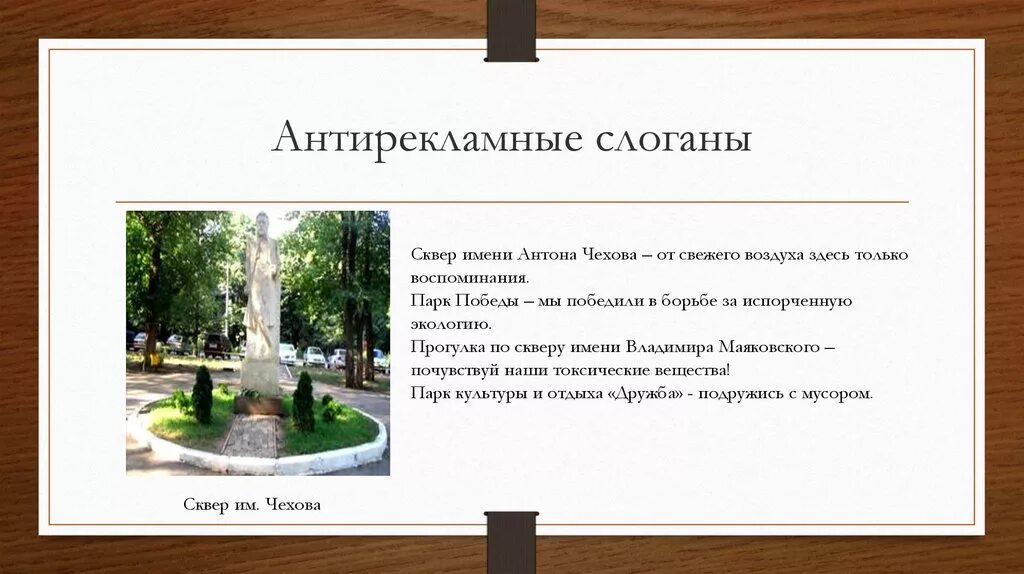 Антирекламные слоганы

Сквер имени Антона Чехова – от свежего воздуха здесь только воспоминания.
Парк Победы – мы победили в борьбе за испорченную экологию.
Прогулка по скверу имени Владимира Маяковского – почувствуй наши токсические вещества!
Парк культуры и отдыха «Дружба» - подружись с мусором.

Сквер им. Чехова